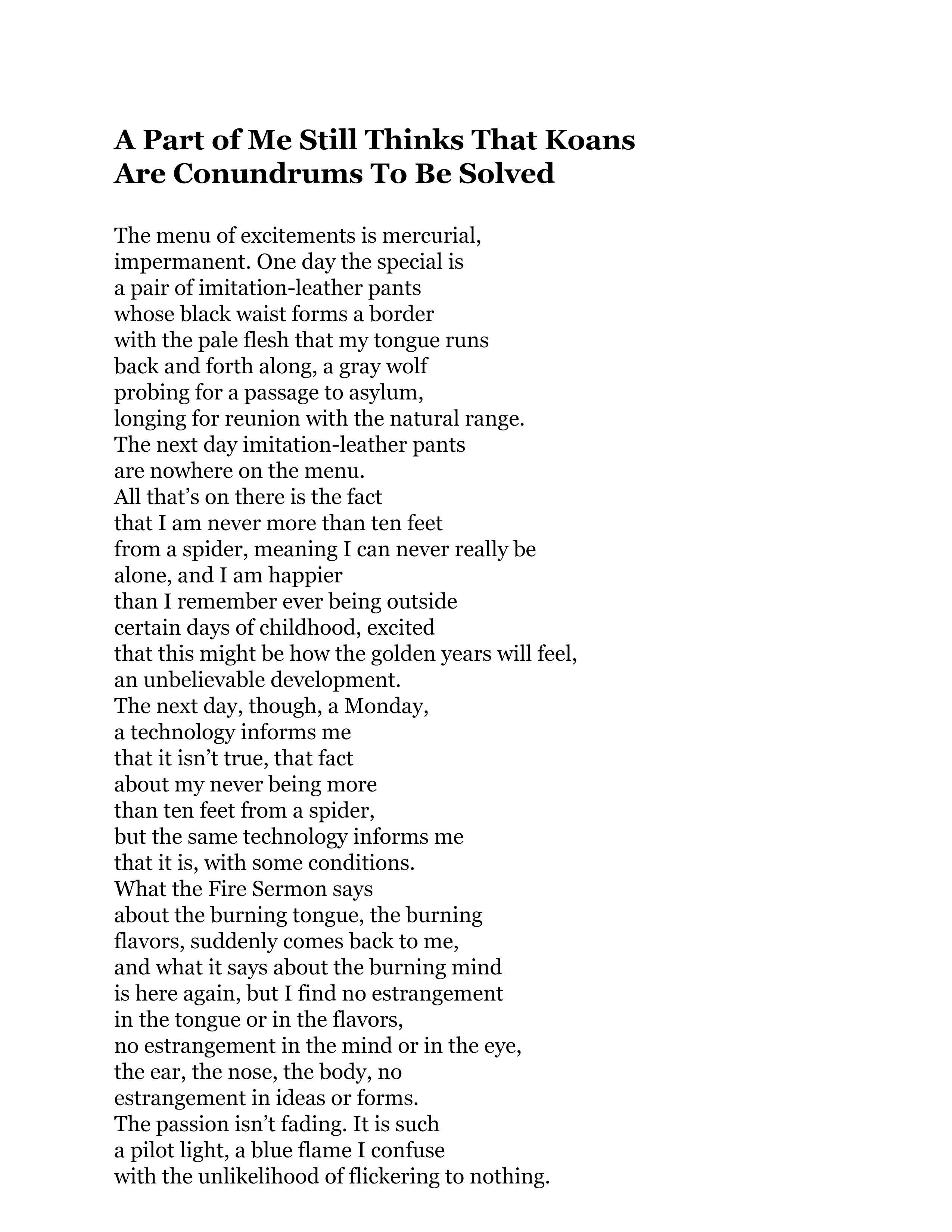 A Part of Me Still Thinks That Koans
Are Conundrums To Be Solved

The menu of excitements is mercurial,
impermanent. One day the special is
a pair of imitation-leather pants
whose black waist forms a border
with the pale flesh that my tongue runs
back and forth along, a gray wolf
probing for a passage to asylum,
longing for reunion with the natural range.
The next day imitation-leather pants
are nowhere on the menu.
All that's on there is the fact
that I am never more than ten feet
from a spider, meaning I can never really be
alone, and I am happier
than I remember ever being outside
certain days of childhood, excited
that this might be how the golden years will feel,
an unbelievable development.
The next day, though, a Monday,
a technology informs me
that it isn't true, that fact
about my never being more
than ten feet from a spider,
but the same technology informs me
that it is, with some conditions.
What the Fire Sermon says
about the burning tongue, the burning
flavors, suddenly comes back to me,
and what it says about the burning mind
is here again, but I find no estrangement
in the tongue or in the flavors,
no estrangement in the mind or in the eye,
the ear, the nose, the body, no
estrangement in ideas or forms.
The passion isn't fading. It is such
a pilot light, a blue flame I confuse
with the unlikelihood of flickering to nothing.